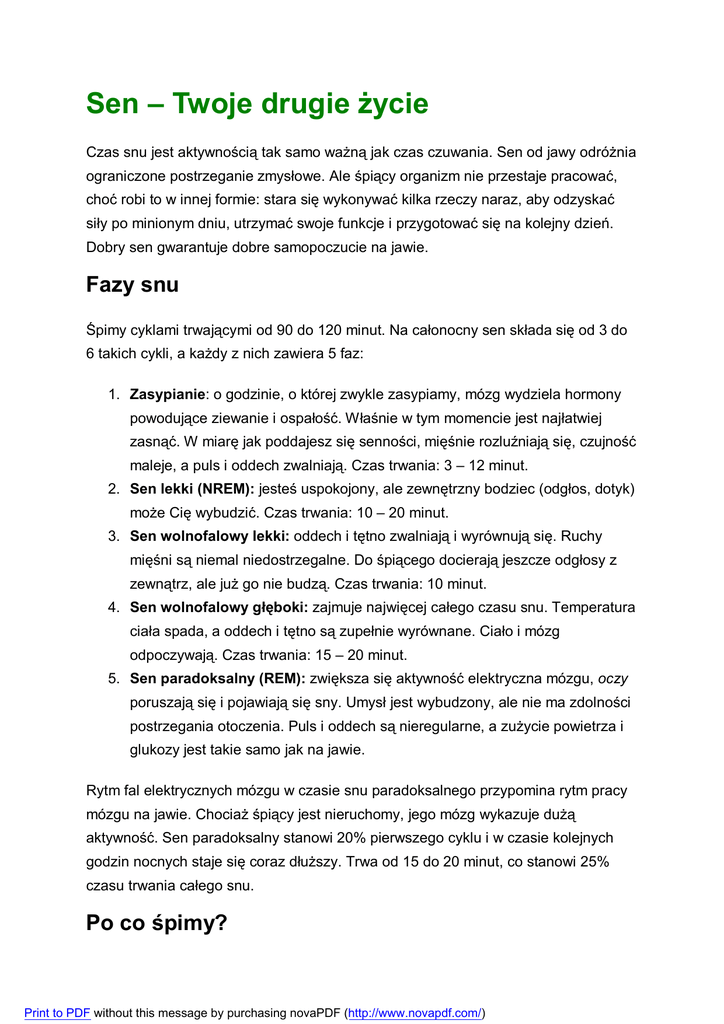 Sen – Twoje drugie życie

Czas snu jest aktywnością tak samo ważną jak czas czuwania. Sen od jawy odróżnia ograniczone postrzeganie zmysłowe. Ale śpiący organizm nie przestaje pracować, choć robi to w innej formie: stara się wykonywać kilka rzeczy naraz, aby odzyskać siły po minionym dniu, utrzymać swoje funkcje i przygotować się na kolejny dzień. Dobry sen gwarantuje dobre samopoczucie na jawie.

Fazy snu

Śpimy cyklami trwającymi od 90 do 120 minut. Na całonocny sen składa się od 3 do 6 takich cykli, a każdy z nich zawiera 5 faz:

1. Zasypianie: o godzinie, o której zwykle zasypiamy, mózg wydziela hormony powodujące ziewanie i ospałość. Właśnie w tym momencie jest najłatwiej zasnąć. W miarę jak poddajesz się senności, mięśnie rozluźniają się, czujność maleje, a puls i oddech zwalniają. Czas trwania: 3 – 12 minut.
2. Sen lekki (NREM): jesteś uspokojony, ale zewnętrzny bodziec (odgłos, dotyk) może Cię wybudzić. Czas trwania: 10 – 20 minut.
3. Sen wolnofalowy lekki: oddech i tętno zwalniają i wyrównują się. Ruchy mięśni są niemal niedostrzegalne. Do śpiącego docierają jeszcze odgłosy z zewnątrz, ale już go nie budzą. Czas trwania: 10 minut.
4. Sen wolnofalowy głęboki: zajmuje najwięcej całego czasu snu. Temperatura ciała spada, a oddech i tętno są zupełnie wyrównane. Ciało i mózg odpoczywają. Czas trwania: 15 – 20 minut.
5. Sen paradoksalny (REM): zwiększa się aktywność elektryczna mózgu, oczy poruszają się i pojawiają się sny. Umysł jest wybudzony, ale nie ma zdolności postrzegania otoczenia. Puls i oddech są nieregularne, a zużycie powietrza i glukozy jest takie samo jak na jawie.

Rytm fal elektrycznych mózgu w czasie snu paradoksalnego przypomina rytm pracy mózgu na jawie. Chociaż śpiący jest nieruchomy, jego mózg wykazuje dużą aktywność. Sen paradoksalny stanowi 20% pierwszego cyklu i w czasie kolejnych godzin nocnych staje się coraz dłuższy. Trwa od 15 do 20 minut, co stanowi 25% czasu trwania całego snu.

Po co śpimy?

Print to PDF without this message by purchasing novaPDF (http://www.novapdf.com/)